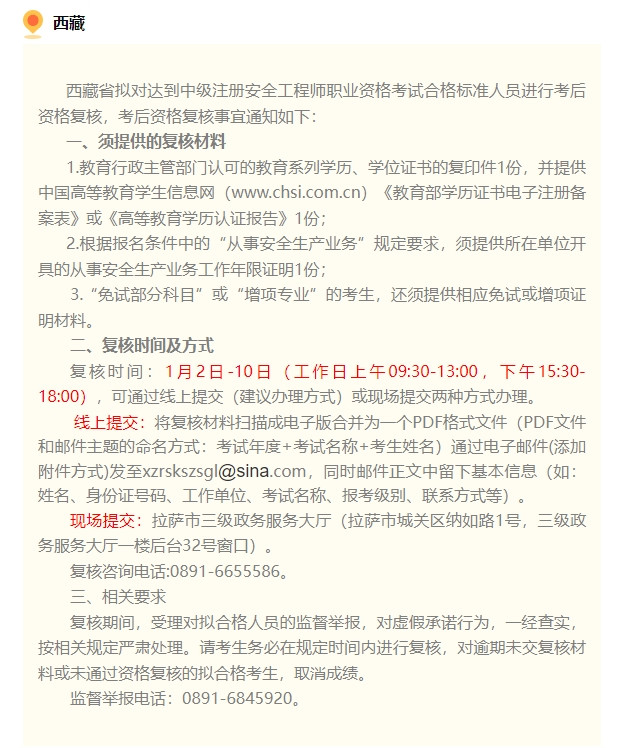 西藏

西藏省拟对达到中级注册安全工程师职业资格考试合格标准人员进行考后资格复核，考后资格复核事宜通知如下：

一、须提供的复核材料

1.教育行政主管部门认可的教育系列学历、学位证书的复印件1份，并提供中国高等教育学生信息网（www.chsi.com.cn）《教育部学历证书电子注册备案表》或《高等教育学历认证报告》1份；

2.根据报名条件中的“从事安全生产业务”规定要求，须提供所在单位开具的从事安全生产业务工作年限证明1份；

3.“免试部分科目”或“增项专业”的考生，还须提供相应免试或增项证明材料。

二、复核时间及方式

复核时间：1月2日-10日（工作日上午09:30-13:00，下午15:30-18:00），可通过线上提交（建议办理方式）或现场提交两种方式办理。

线上提交：将复核材料扫描成电子版合并为一个PDF格式文件（PDF文件和邮件主题的命名方式：考试年度+考试名称+考生姓名）通过电子邮件(添加附件方式)发至xzrskszsgl@sina.com，同时邮件正文中留下基本信息（如：姓名、身份证号码、工作单位、考试名称、报考级别、联系方式等）。

现场提交：拉萨市三级政务服务大厅（拉萨市城关区纳如路1号，三级政务服务大厅一楼后台32号窗口）。

复核咨询电话:0891-6655586。

三、相关要求

复核期间，受理对拟合格人员的监督举报，对虚假承诺行为，一经查实，按相关规定严肃处理。请考生务必在规定时间内进行复核，对逾期未交复核材料或未通过资格复核的拟合格考生，取消成绩。

监督举报电话：0891-6845920。